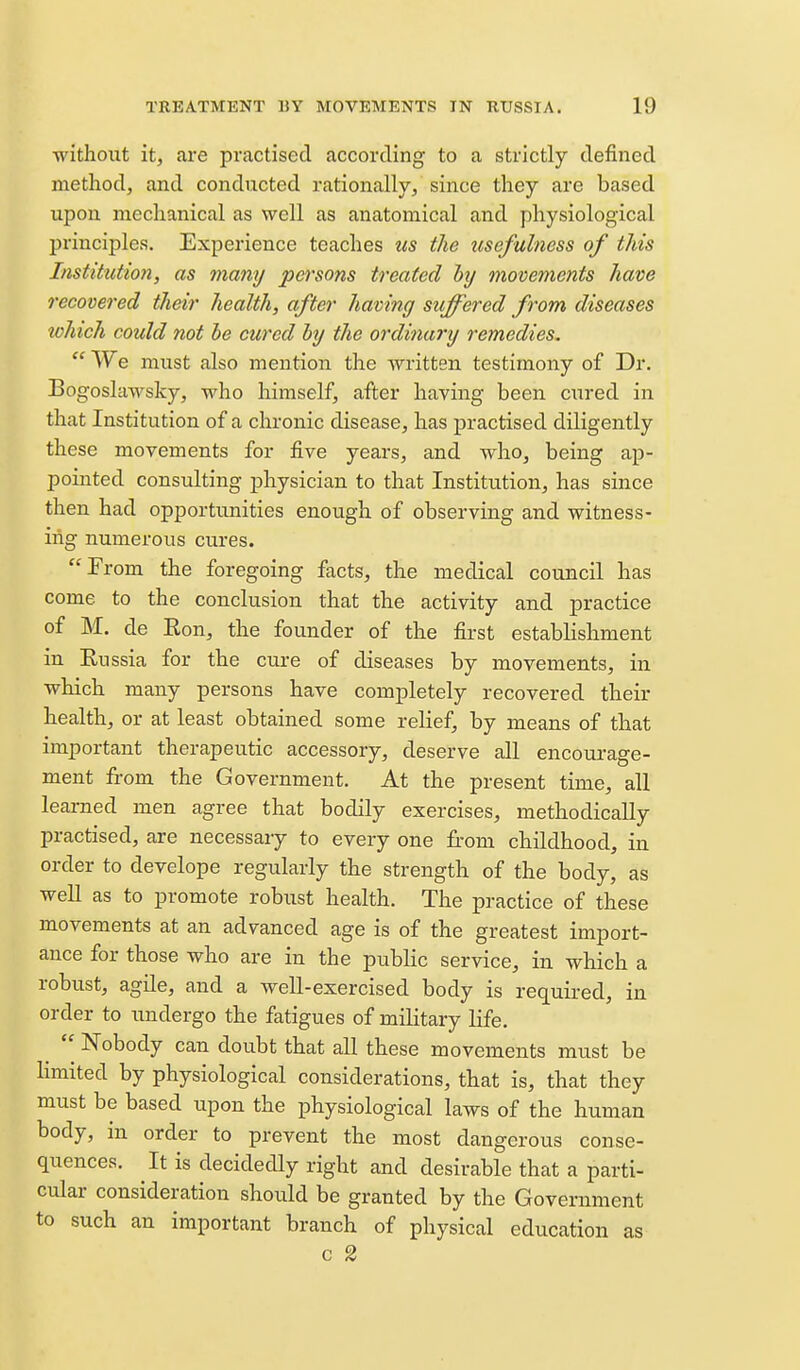 TREATMENT BY MOVEMENTS IN RUSSIA. 19

without it, are practised according to a strictly defined method, and conducted rationally, since they are based upon mechanical as well as anatomical and physiological principles. Experience teaches us the usefulness of this Institution, as many persons treated by movements have recovered their health, after having suffered from diseases which could not be cured by the ordinary remedies.

"We must also mention the written testimony of Dr. Bogoslawsky, who himself, after having been cured in that Institution of a chronic disease, has practised diligently these movements for five years, and who, being appointed consulting physician to that Institution, has since then had opportunities enough of observing and witnessing numerous cures.

"From the foregoing facts, the medical council has come to the conclusion that the activity and practice of M. de Ron, the founder of the first establishment in Russia for the cure of diseases by movements, in which many persons have completely recovered their health, or at least obtained some relief, by means of that important therapeutic accessory, deserve all encouragement from the Government. At the present time, all learned men agree that bodily exercises, methodically practised, are necessary to every one from childhood, in order to develope regularly the strength of the body, as well as to promote robust health. The practice of these movements at an advanced age is of the greatest importance for those who are in the public service, in which a robust, agile, and a well-exercised body is required, in order to undergo the fatigues of military life.

"Nobody can doubt that all these movements must be limited by physiological considerations, that is, that they must be based upon the physiological laws of the human body, in order to prevent the most dangerous consequences. It is decidedly right and desirable that a particular consideration should be granted by the Government to such an important branch of physical education as

c 2